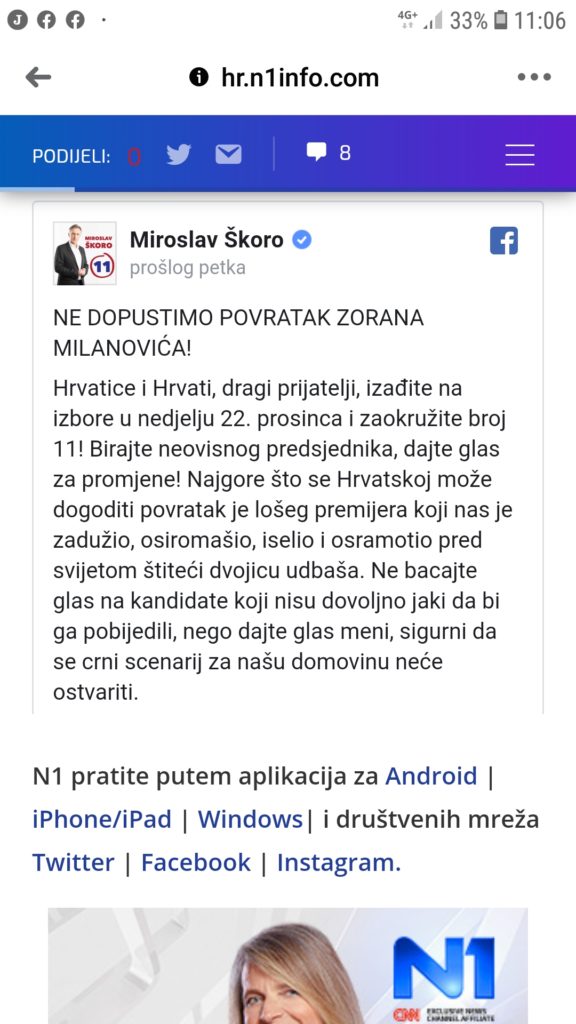 4G+ 33% 11:06

hr.n1info.com

PODIJELI: 0 8

MIROSLAV ŠKORO 11

Miroslav Škoro
prošlog petka

NE DOPUSTIMO POVRATAK ZORANA MILANOVIĆA!

Hrvatice i Hrvati, dragi prijatelji, izađite na izbore u nedjelju 22. prosinca i zaokružite broj 11! Birajte neovisnog predsjednika, dajte glas za promjene! Najgore što se Hrvatskoj može dogoditi povratak je lošeg premijera koji nas je zadužio, osiromašio, iselio i osramotio pred svijetom štiteći dvojicu udbaša. Ne bacajte glas na kandidate koji nisu dovoljno jaki da bi ga pobijedili, nego dajte glas meni, sigurni da se crni scenarij za našu domovinu neće ostvariti.

N1 pratite putem aplikacija za Android | iPhone/iPad | Windows| i društvenih mreža Twitter | Facebook | Instagram.

N1 CNN EXCLUSIVE NEWS CHANNEL AFFILIATE